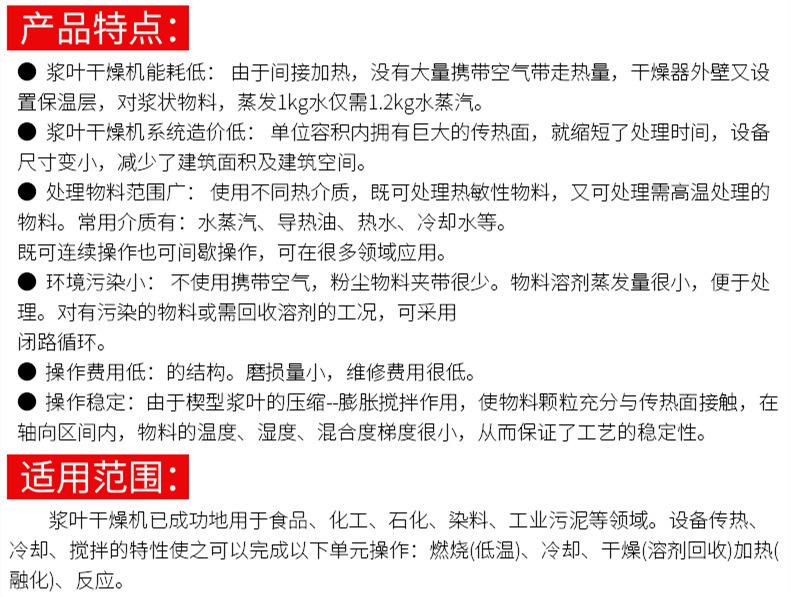 产品特点：

● 浆叶干燥机能耗低：由于间接加热，没有大量携带空气带走热量，干燥器外壁又设置保温层，对浆状物料，蒸发1kg水仅需1.2kg水蒸汽。

● 浆叶干燥机系统造价低：单位容积内拥有巨大的传热面，就缩短了处理时间，设备尺寸变小，减少了建筑面积及建筑空间。

● 处理物料范围广：使用不同热介质，既可处理热敏性物料，又可处理需高温处理的物料。常用介质有：水蒸汽、导热油、热水、冷却水等。

既可连续操作也可间歇操作，可在很多领域应用。

● 环境污染小：不使用携带空气，粉尘物料夹带很少。物料溶剂蒸发量很小，便于处理。对有污染的物料或需回收溶剂的工况，可采用

闭路循环。

● 操作费用低：的结构。磨损量小，维修费用很低。

● 操作稳定：由于楔型浆叶的压缩--膨胀搅拌作用，使物料颗粒充分与传热面接触，在轴向区间内，物料的温度、湿度、混合度梯度很小，从而保证了工艺的稳定性。

适用范围：

浆叶干燥机已成功地用于食品、化工、石化、染料、工业污泥等领域。设备传热、冷却、搅拌的特性使之可以完成以下单元操作：燃烧(低温)、冷却、干燥(溶剂回收)加热(融化)、反应。